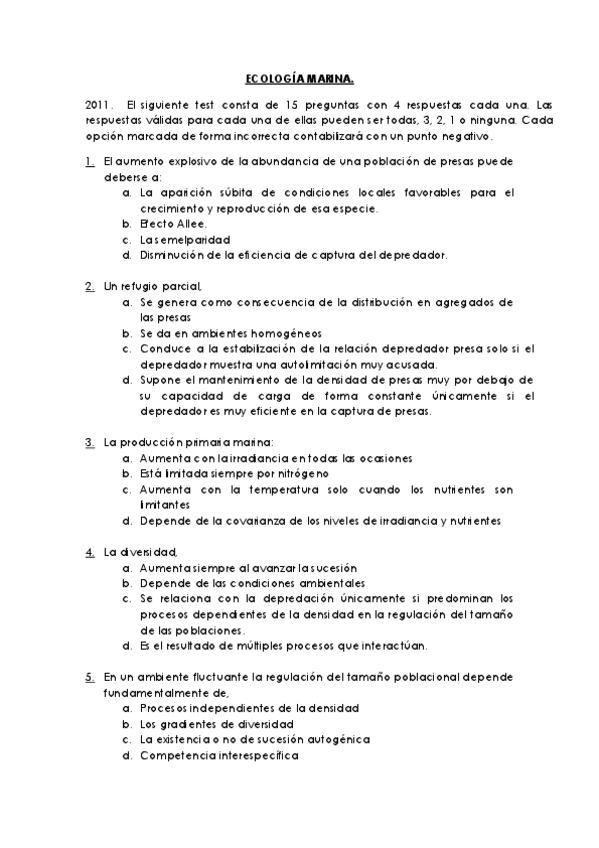 ECOLOGÍA MARINA.

2011. El siguiente test consta de 15 preguntas con 4 respuestas cada una. Las respuestas válidas para cada una de ellas pueden ser todas, 3, 2, 1 o ninguna. Cada opción marcada de forma incorrecta contabilizará con un punto negativo.

1. El aumento explosivo de la abundancia de una población de presas puede deberse a:
a. La aparición súbita de condiciones locales favorables para el crecimiento y reproducción de esa especie.
b. Efecto Allee.
c. La semelparidad
d. Disminución de la eficiencia de captura del depredador.

2. Un refugio parcial,
a. Se genera como consecuencia de la distribución en agregados de las presas
b. Se da en ambientes homogéneos
c. Conduce a la estabilización de la relación depredador presa solo si el depredador muestra una autolimitación muy acusada.
d. Supone el mantenimiento de la densidad de presas muy por debajo de su capacidad de carga de forma constante únicamente si el depredador es muy eficiente en la captura de presas.

3. La producción primaria marina:
a. Aumenta con la irradiancia en todas las ocasiones
b. Está limitada siempre por nitrógeno
c. Aumenta con la temperatura solo cuando los nutrientes son limitantes
d. Depende de la covarianza de los niveles de irradiancia y nutrientes

4. La diversidad,
a. Aumenta siempre al avanzar la sucesión
b. Depende de las condiciones ambientales
c. Se relaciona con la depredación únicamente si predominan los procesos dependientes de la densidad en la regulación del tamaño de las poblaciones.
d. Es el resultado de múltiples procesos que interactúan.

5. En un ambiente fluctuante la regulación del tamaño poblacional depende fundamentalmente de,
a. Procesos independientes de la densidad
b. Los gradientes de diversidad
c. La existencia o no de sucesión autogénica
d. Competencia interespecífica